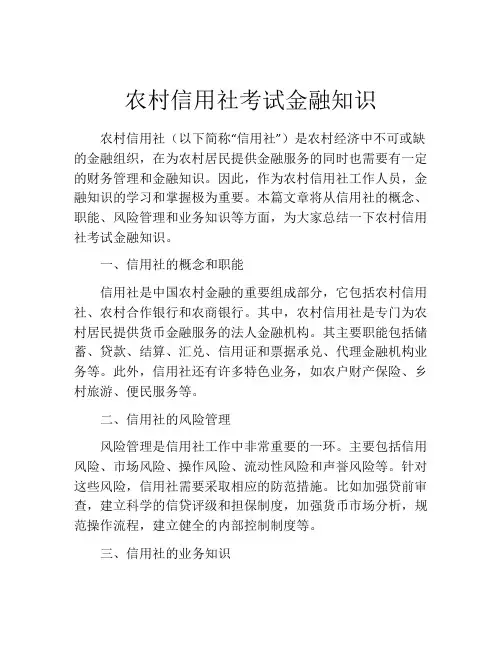 农村信用社考试金融知识

农村信用社（以下简称“信用社”）是农村经济中不可或缺的金融组织，在为农村居民提供金融服务的同时也需要有一定的财务管理和金融知识。因此，作为农村信用社工作人员，金融知识的学习和掌握极为重要。本篇文章将从信用社的概念、职能、风险管理和业务知识等方面，为大家总结一下农村信用社考试金融知识。

一、信用社的概念和职能

信用社是中国农村金融的重要组成部分，它包括农村信用社、农村合作银行和农商银行。其中，农村信用社是专门为农村居民提供货币金融服务的法人金融机构。其主要职能包括储蓄、贷款、结算、汇兑、信用证和票据承兑、代理金融机构业务等。此外，信用社还有许多特色业务，如农户财产保险、乡村旅游、便民服务等。

二、信用社的风险管理

风险管理是信用社工作中非常重要的一环。主要包括信用风险、市场风险、操作风险、流动性风险和声誉风险等。针对这些风险，信用社需要采取相应的防范措施。比如加强贷前审查，建立科学的信贷评级和担保制度，加强货币市场分析，规范操作流程，建立健全的内部控制制度等。

三、信用社的业务知识